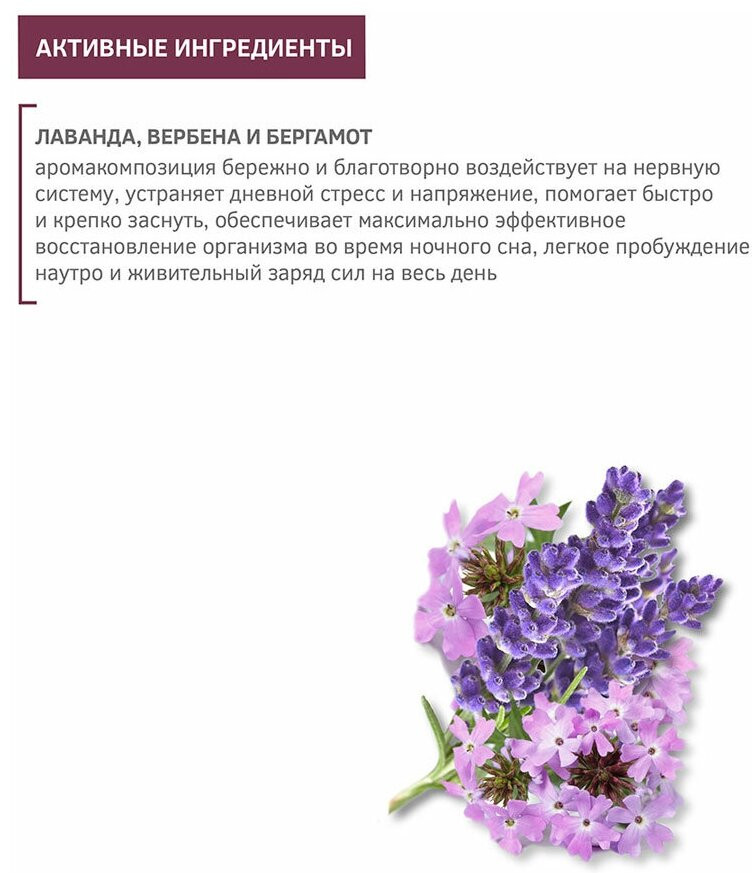 АКТИВНЫЕ ИНГРЕДИЕНТЫ

ЛАВАНДА, ВЕРБЕНА И БЕРГАМОТ

аромакомпозиция бережно и благотворно воздействует на нервную систему, устраняет дневной стресс и напряжение, помогает быстро и крепко заснуть, обеспечивает максимально эффективное восстановление организма во время ночного сна, легкое пробуждение наутро и живительный заряд сил на весь день